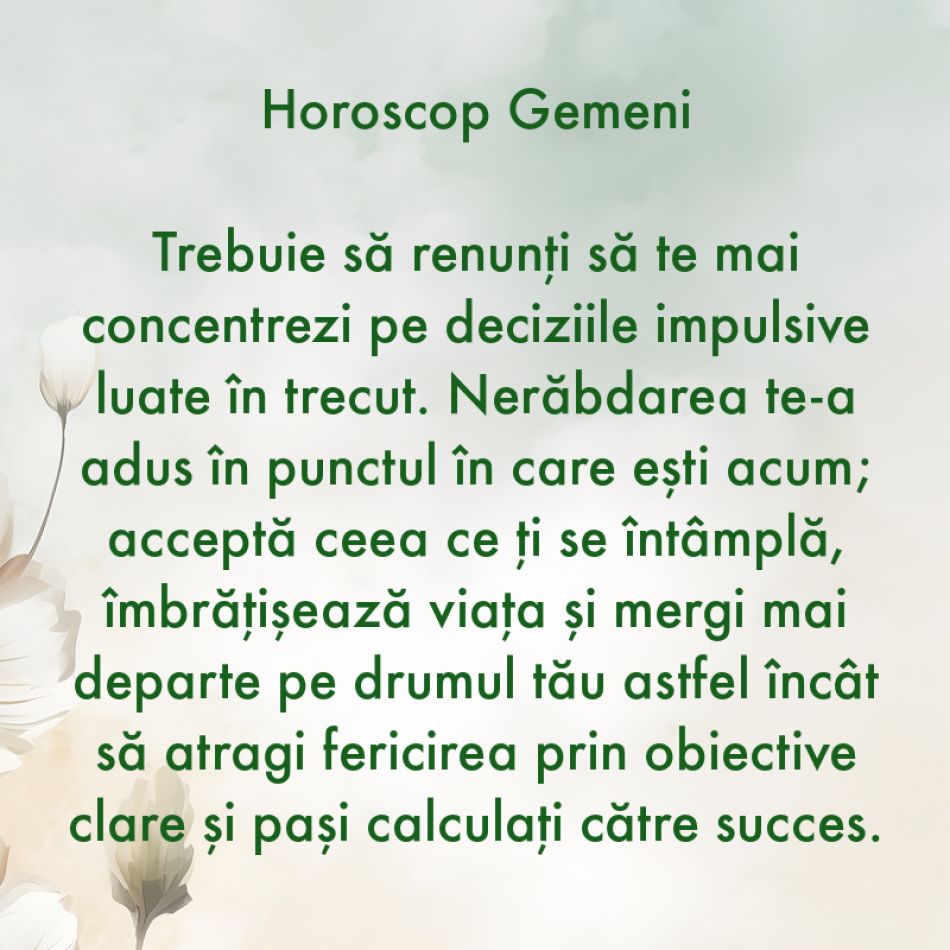 Horoscop Gemeni

Trebuie să renunți să te mai concentrezi pe deciziile impulsive luate în trecut. Nerăbdarea te-a adus în punctul în care ești acum; acceptă ceea ce ți se întâmplă, îmbrățișează viața și mergi mai departe pe drumul tău astfel încât să atragi fericirea prin obiective clare și pași calculați către succes.